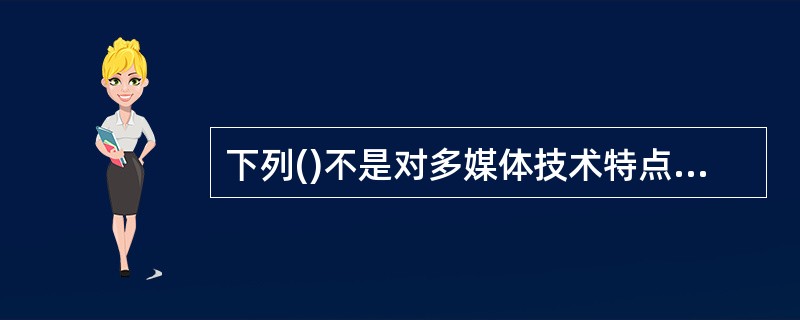 下列()不是对多媒体技术特点...